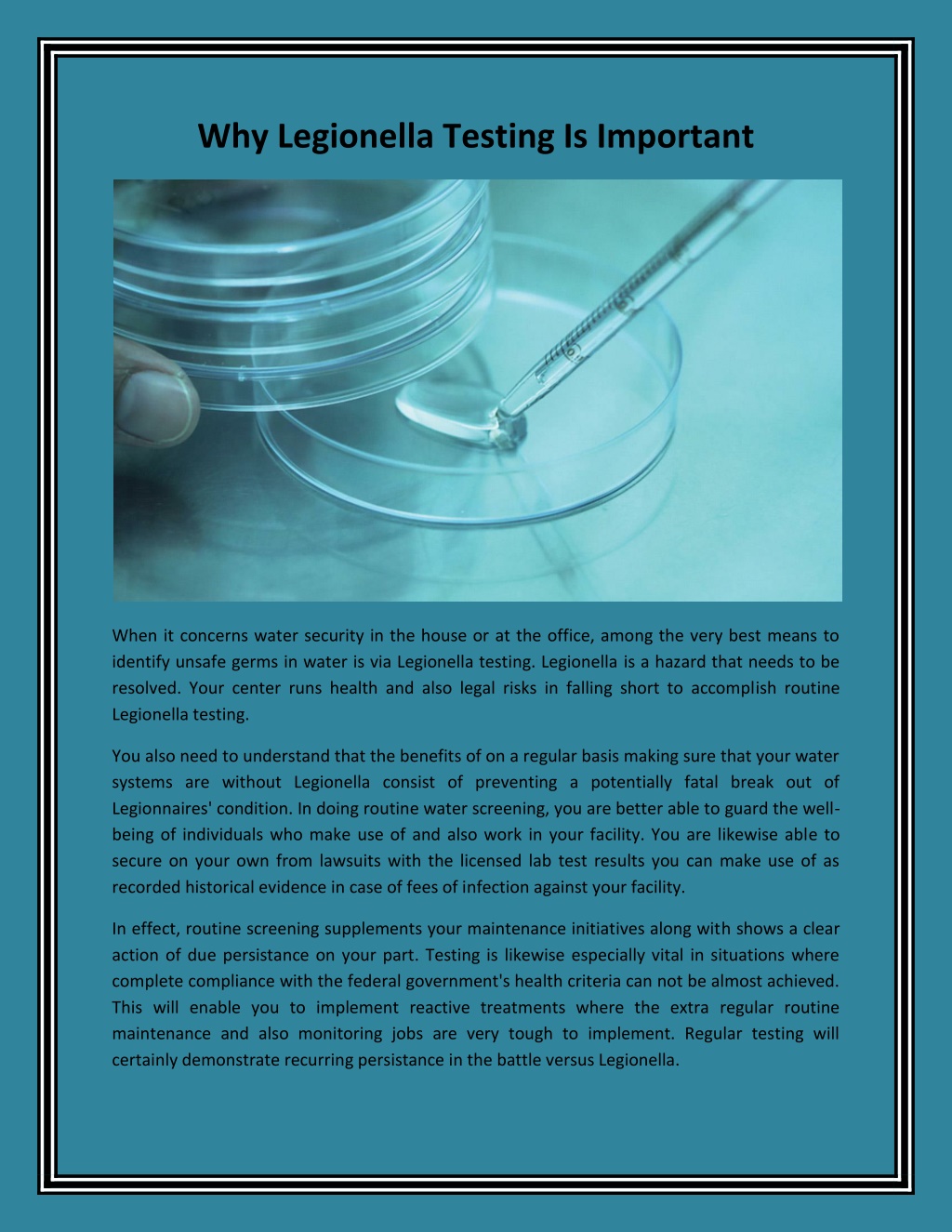 Why Legionella Testing Is Important

When it concerns water security in the house or at the office, among the very best means to identify unsafe germs in water is via Legionella testing. Legionella is a hazard that needs to be resolved. Your center runs health and also legal risks in falling short to accomplish routine Legionella testing.

You also need to understand that the benefits of on a regular basis making sure that your water systems are without Legionella consist of preventing a potentially fatal break out of Legionnaires' condition. In doing routine water screening, you are better able to guard the well-being of individuals who make use of and also work in your facility. You are likewise able to secure on your own from lawsuits with the licensed lab test results you can make use of as recorded historical evidence in case of fees of infection against your facility.

In effect, routine screening supplements your maintenance initiatives along with shows a clear action of due persistance on your part. Testing is likewise especially vital in situations where complete compliance with the federal government's health criteria can not be almost achieved. This will enable you to implement reactive treatments where the extra regular routine maintenance and also monitoring jobs are very tough to implement. Regular testing will certainly demonstrate recurring persistance in the battle versus Legionella.